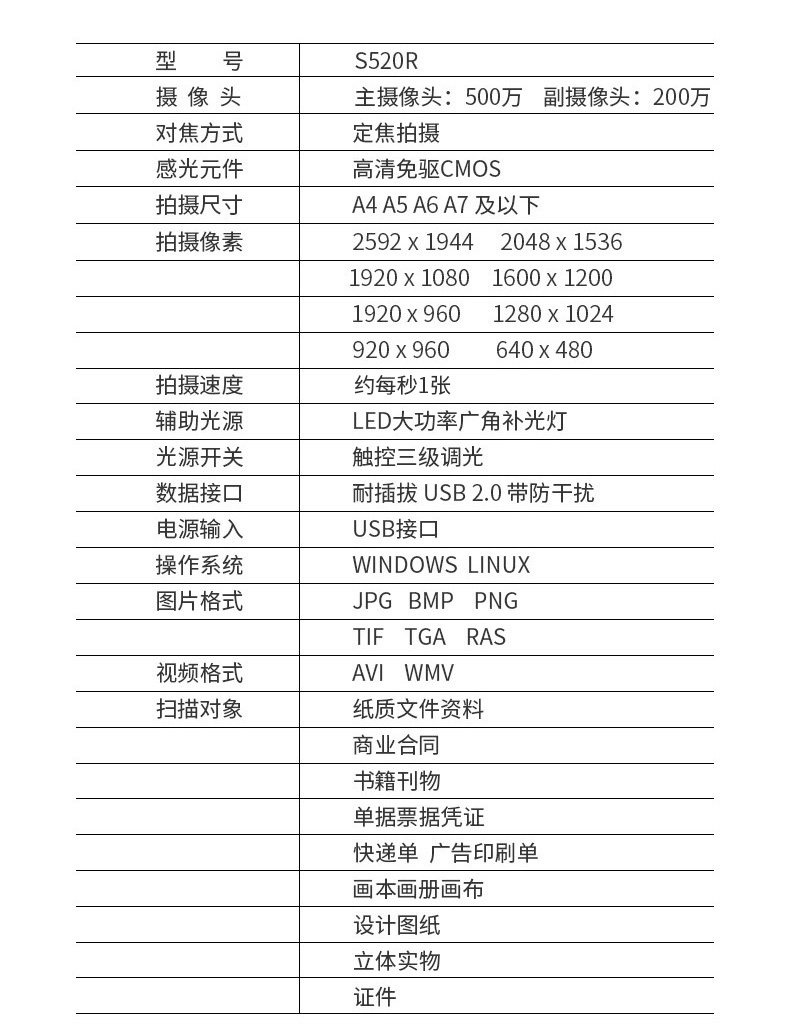 | 型　　号 | S520R |
|---|---|
| 摄 像 头 | 主摄像头：500万　副摄像头：200万 |
| 对焦方式 | 定焦拍摄 |
| 感光元件 | 高清免驱CMOS |
| 拍摄尺寸 | A4 A5 A6 A7 及以下 |
| 拍摄像素 | 2592 x 1944　2048 x 1536 |
| | 1920 x 1080　1600 x 1200 |
| | 1920 x 960　1280 x 1024 |
| | 920 x 960　640 x 480 |
| 拍摄速度 | 约每秒1张 |
| 辅助光源 | LED大功率广角补光灯 |
| 光源开关 | 触控三级调光 |
| 数据接口 | 耐插拔 USB 2.0 带防干扰 |
| 电源输入 | USB接口 |
| 操作系统 | WINDOWS LINUX |
| 图片格式 | JPG BMP PNG |
| | TIF TGA RAS |
| 视频格式 | AVI WMV |
| 扫描对象 | 纸质文件资料 |
| | 商业合同 |
| | 书籍刊物 |
| | 单据票据凭证 |
| | 快递单 广告印刷单 |
| | 画本画册画布 |
| | 设计图纸 |
| | 立体实物 |
| | 证件 |